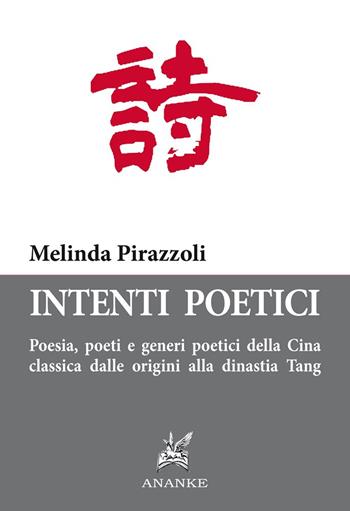 詩

Melinda Pirazzoli

INTENTI POETICI

Poesia, poeti e generi poetici della Cina classica dalle origini alla dinastia Tang

ANANKE